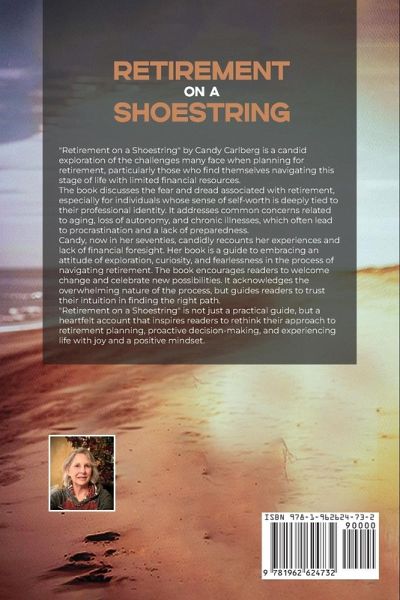 RETIREMENT
ON A
SHOESTRING

"Retirement on a Shoestring" by Candy Carlberg is a candid exploration of the challenges many face when planning for retirement, particularly those who find themselves navigating this stage of life with limited financial resources.

The book discusses the fear and dread associated with retirement, especially for individuals whose sense of self-worth is deeply tied to their professional identity. It addresses common concerns related to aging, loss of autonomy, and chronic illnesses, which often lead to procrastination and a lack of preparedness.

Candy, now in her seventies, candidly recounts her experiences and lack of financial foresight. Her book is a guide to embracing an attitude of exploration, curiosity, and fearlessness in the process of navigating retirement. The book encourages readers to welcome change and celebrate new possibilities. It acknowledges the overwhelming nature of the process, but guides readers to trust their intuition in finding the right path.

"Retirement on a Shoestring" is not just a practical guide, but a heartfelt account that inspires readers to rethink their approach to retirement planning, proactive decision-making, and experiencing life with joy and a positive mindset.

ISBN 978-1-962624-73-2
90000
9 781962 624732